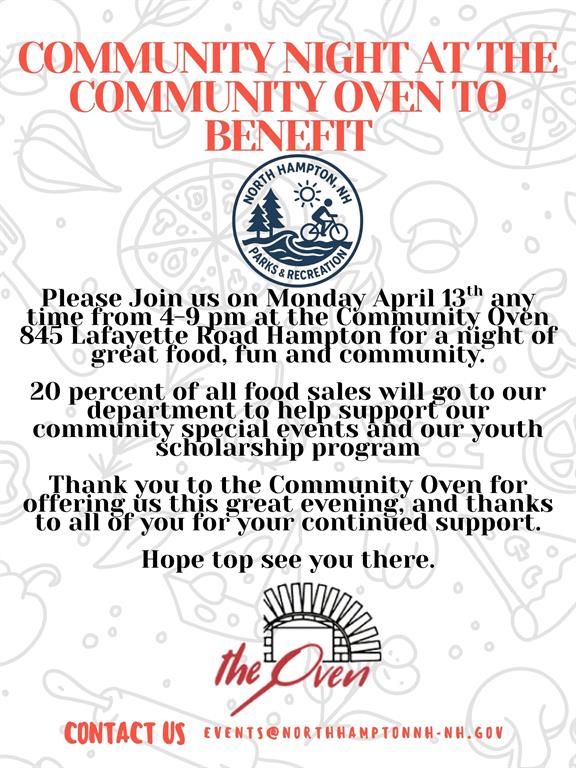 COMMUNITY NIGHT AT THE COMMUNITY OVEN TO BENEFIT

NORTH HAMPTON, NH
PARKS & RECREATION

Please Join us on Monday April 13$^{th}$ any time from 4-9 pm at the Community Oven 845 Lafayette Road Hampton for a night of great food, fun and community.

20 percent of all food sales will go to our department to help support our community special events and our youth scholarship program

Thank you to the Community Oven for offering us this great evening, and thanks to all of you for your continued support.

Hope top see you there.

the Oven

CONTACT US EVENTS@NORTHHAMPTONNH-NH.GOV